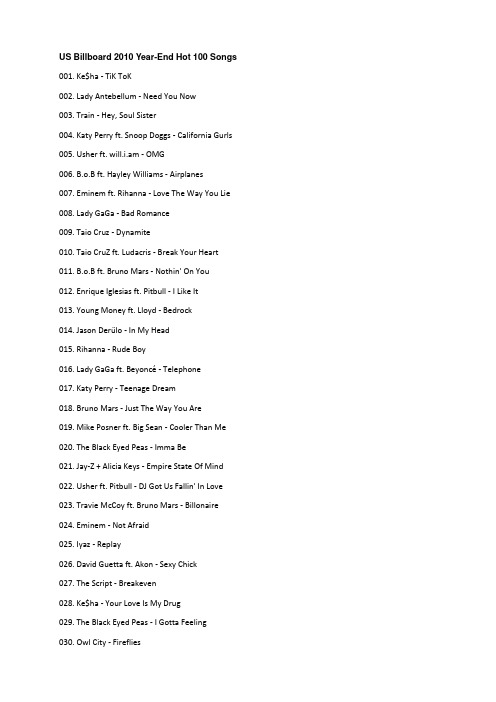 US Billboard 2010 Year-End Hot 100 Songs

001. Ke$ha - TiK ToK

002. Lady Antebellum - Need You Now

003. Train - Hey, Soul Sister

004. Katy Perry ft. Snoop Doggs - California Gurls

005. Usher ft. will.i.am - OMG

006. B.o.B ft. Hayley Williams - Airplanes

007. Eminem ft. Rihanna - Love The Way You Lie

008. Lady GaGa - Bad Romance

009. Taio Cruz - Dynamite

010. Taio CruZ ft. Ludacris - Break Your Heart

011. B.o.B ft. Bruno Mars - Nothin' On You

012. Enrique Iglesias ft. Pitbull - I Like It

013. Young Money ft. Lloyd - Bedrock

014. Jason Derülo - In My Head

015. Rihanna - Rude Boy

016. Lady GaGa ft. Beyoncé - Telephone

017. Katy Perry - Teenage Dream

018. Bruno Mars - Just The Way You Are

019. Mike Posner ft. Big Sean - Cooler Than Me

020. The Black Eyed Peas - Imma Be

021. Jay-Z + Alicia Keys - Empire State Of Mind

022. Usher ft. Pitbull - DJ Got Us Fallin' In Love

023. Travie McCoy ft. Bruno Mars - Billonaire

024. Eminem - Not Afraid

025. Iyaz - Replay

026. David Guetta ft. Akon - Sexy Chick

027. The Script - Breakeven

028. Ke$ha - Your Love Is My Drug

029. The Black Eyed Peas - I Gotta Feeling

030. Owl City - Fireflies